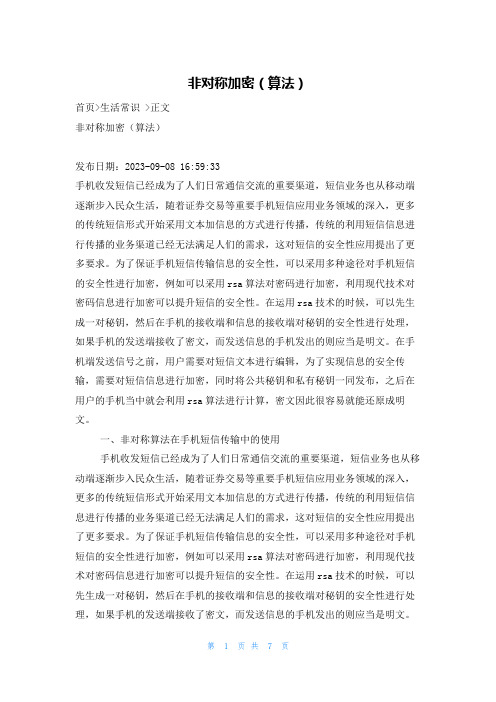 非对称加密（算法）

首页>生活常识 >正文

非对称加密（算法）

发布日期：2023-09-08 16:59:33

手机收发短信已经成为了人们日常通信交流的重要渠道，短信业务也从移动端逐渐步入民众生活，随着证券交易等重要手机短信应用业务领域的深入，更多的传统短信形式开始采用文本加信息的方式进行传播，传统的利用短信信息进行传播的业务渠道已经无法满足人们的需求，这对短信的安全性应用提出了更多要求。为了保证手机短信传输信息的安全性，可以采用多种途径对手机短信的安全性进行加密，例如可以采用rsa算法对密码进行加密，利用现代技术对密码信息进行加密可以提升短信的安全性。在运用rsa技术的时候，可以先生成一对秘钥，然后在手机的接收端和信息的接收端对秘钥的安全性进行处理，如果手机的发送端接收了密文，而发送信息的手机发出的则应当是明文。在手机端发送信号之前，用户需要对短信文本进行编辑，为了实现信息的安全传输，需要对短信信息进行加密，同时将公共秘钥和私有秘钥一同发布，之后在用户的手机当中就会利用rsa算法进行计算，密文因此很容易就能还原成明文。

一、非对称算法在手机短信传输中的使用

手机收发短信已经成为了人们日常通信交流的重要渠道，短信业务也从移动端逐渐步入民众生活，随着证券交易等重要手机短信应用业务领域的深入，更多的传统短信形式开始采用文本加信息的方式进行传播，传统的利用短信信息进行传播的业务渠道已经无法满足人们的需求，这对短信的安全性应用提出了更多要求。为了保证手机短信传输信息的安全性，可以采用多种途径对手机短信的安全性进行加密，例如可以采用rsa算法对密码进行加密，利用现代技术对密码信息进行加密可以提升短信的安全性。在运用rsa技术的时候，可以先生成一对秘钥，然后在手机的接收端和信息的接收端对秘钥的安全性进行处理，如果手机的发送端接收了密文，而发送信息的手机发出的则应当是明文。

第 1 页 共 7 页